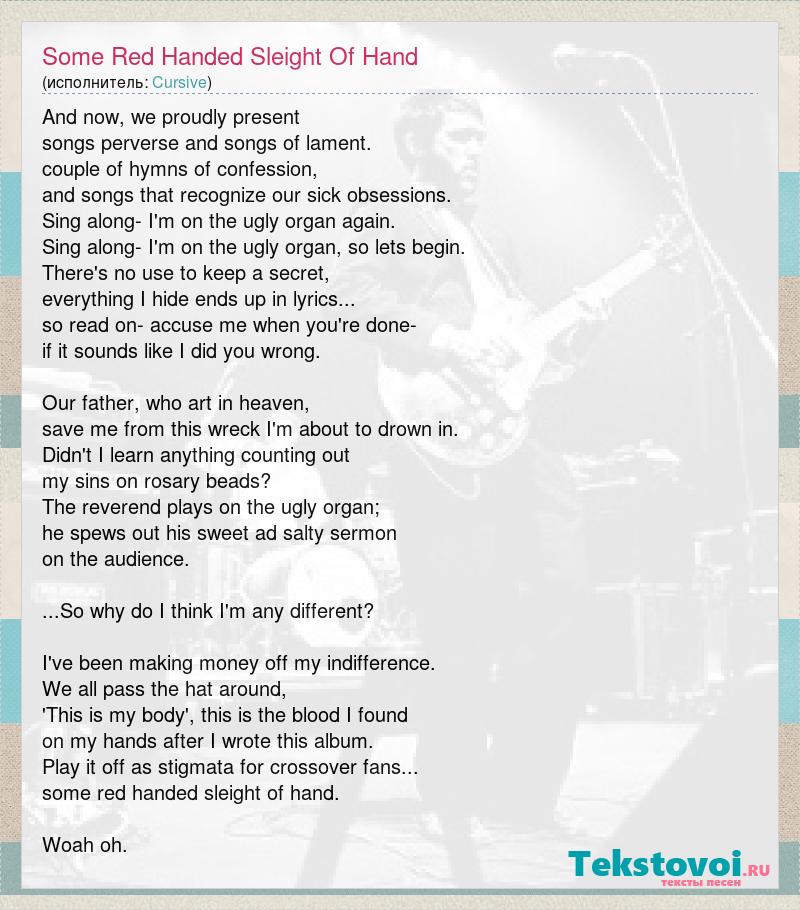 Some Red Handed Sleight Of Hand
(исполнитель: Cursive)

And now, we proudly present
songs perverse and songs of lament.
couple of hymns of confession,
and songs that recognize our sick obsessions.
Sing along- I'm on the ugly organ again.
Sing along- I'm on the ugly organ, so lets begin.
There's no use to keep a secret,
everything I hide ends up in lyrics...
so read on- accuse me when you're done-
if it sounds like I did you wrong.

Our father, who art in heaven,
save me from this wreck I'm about to drown in.
Didn't I learn anything counting out
my sins on rosary beads?
The reverend plays on the ugly organ;
he spews out his sweet ad salty sermon
on the audience.

...So why do I think I'm any different?

I've been making money off my indifference.
We all pass the hat around,
'This is my body', this is the blood I found
on my hands after I wrote this album.
Play it off as stigmata for crossover fans...
some red handed sleight of hand.

Woah oh.

Tekstovoi.RU
тексты песен